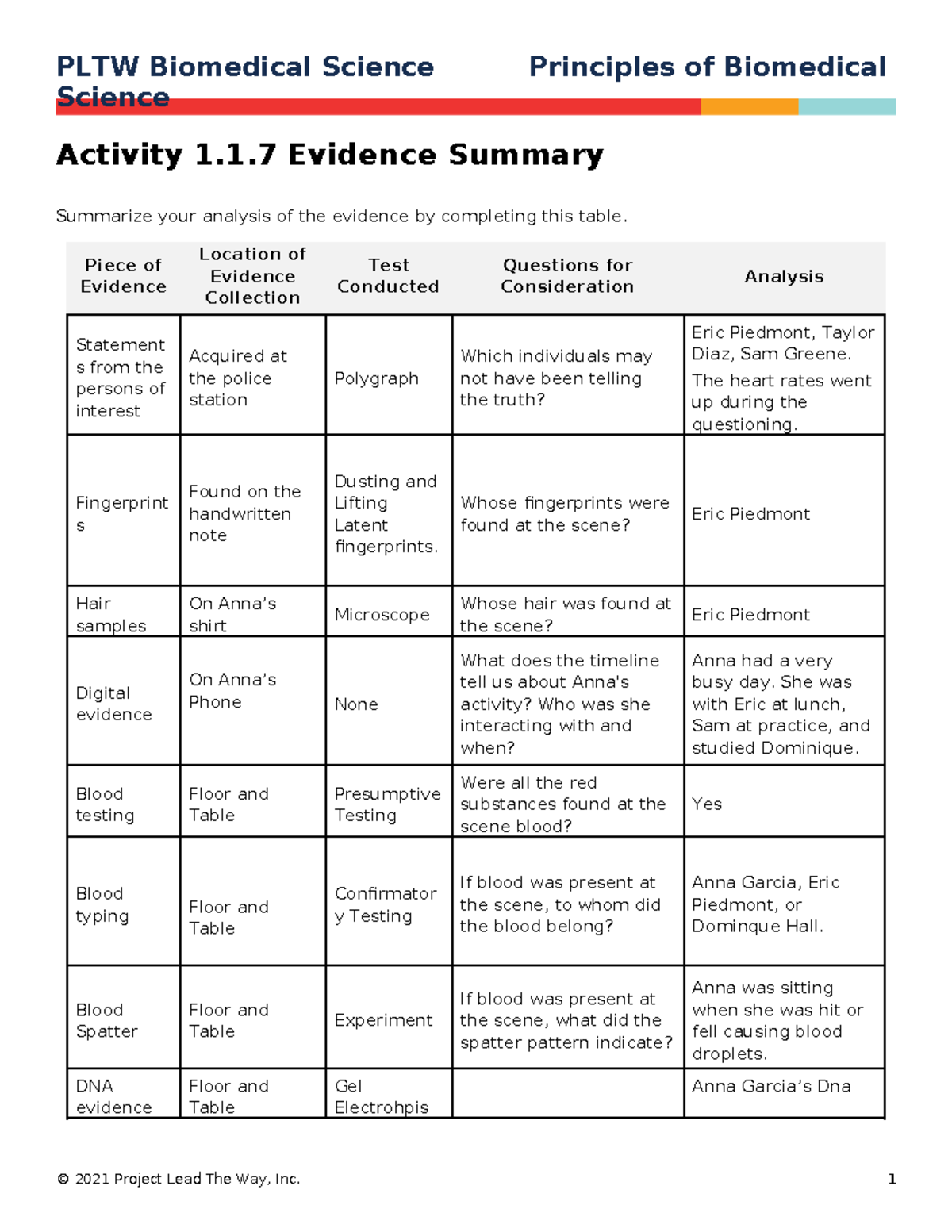 PLTW Biomedical Science Principles of Biomedical Science

Activity 1.1.7 Evidence Summary

Summarize your analysis of the evidence by completing this table.

| Piece of Evidence | Location of Evidence Collection | Test Conducted | Questions for Consideration | Analysis |
|---|---|---|---|---|
| Statements from the persons of interest | Acquired at the police station | Polygraph | Which individuals may not have been telling the truth? | Eric Piedmont, Taylor Diaz, Sam Greene. The heart rates went up during the questioning. |
| Fingerprints | Found on the handwritten note | Dusting and Lifting Latent fingerprints. | Whose fingerprints were found at the scene? | Eric Piedmont |
| Hair samples | On Anna's shirt | Microscope | Whose hair was found at the scene? | Eric Piedmont |
| Digital evidence | On Anna's Phone | None | What does the timeline tell us about Anna's activity? Who was she interacting with and when? | Anna had a very busy day. She was with Eric at lunch, Sam at practice, and studied Dominique. |
| Blood testing | Floor and Table | Presumptive Testing | Were all the red substances found at the scene blood? | Yes |
| Blood typing | Floor and Table | Confirmatory Testing | If blood was present at the scene, to whom did the blood belong? | Anna Garcia, Eric Piedmont, or Dominque Hall. |
| Blood Spatter | Floor and Table | Experiment | If blood was present at the scene, what did the spatter pattern indicate? | Anna was sitting when she was hit or fell causing blood droplets. |
| DNA evidence | Floor and Table | Gel Electrohpis |  | Anna Garcia's Dna |

© 2021 Project Lead The Way, Inc. 1